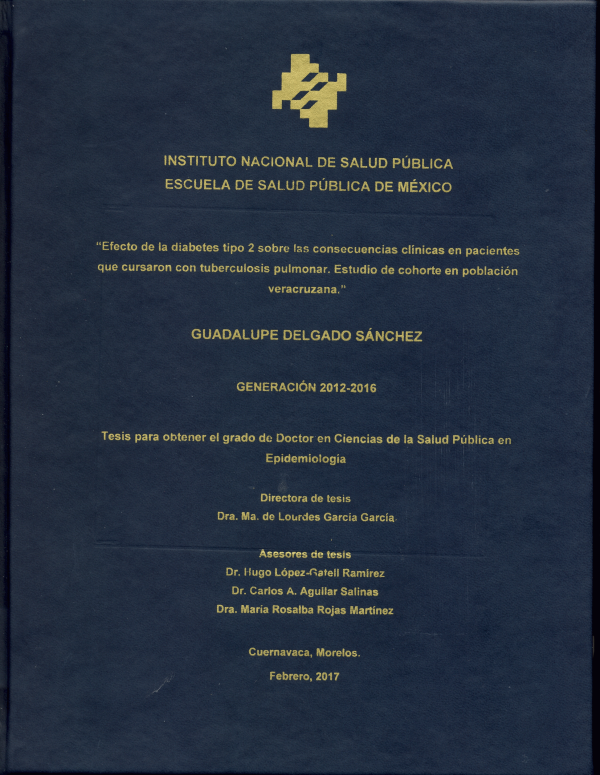 INSTITUTO NACIONAL DE SALUD PÚBLICA
ESCUELA DE SALUD PÚBLICA DE MÉXICO

"Efecto de la diabetes tipo 2 sobre las consecuencias clínicas en pacientes que cursaron con tuberculosis pulmonar. Estudio de cohorte en población veracruzana."

GUADALUPE DELGADO SÁNCHEZ

GENERACIÓN 2012-2016

Tesis para obtener el grado de Doctor en Ciencias de la Salud Pública en Epidemiología

Directora de tesis
Dra. Ma. de Lourdes García García

Asesores de tesis
Dr. Hugo López-Gatell Ramírez
Dr. Carlos A. Aguilar Salinas
Dra. María Rosalba Rojas Martínez

Cuernavaca, Morelos.
Febrero, 2017